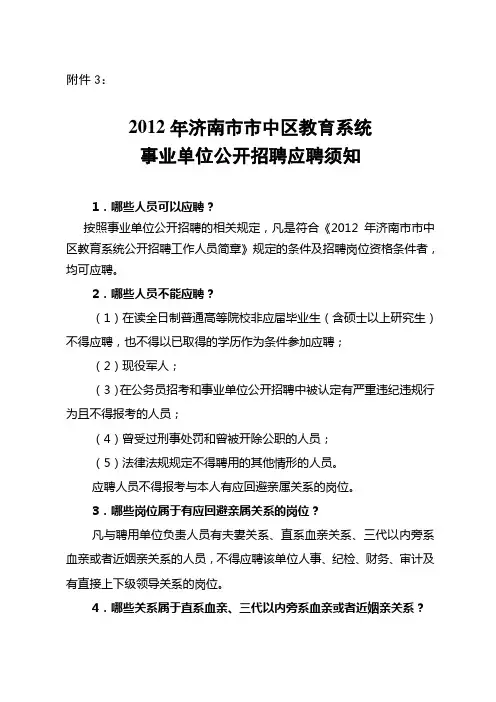 附件 3：

2012 年济南市市中区教育系统
事业单位公开招聘应聘须知

1．哪些人员可以应聘？

按照事业单位公开招聘的相关规定，凡是符合《2012 年济南市市中区教育系统公开招聘工作人员简章》规定的条件及招聘岗位资格条件者，均可应聘。

2．哪些人员不能应聘？

（1）在读全日制普通高等院校非应届毕业生（含硕士以上研究生）不得应聘，也不得以已取得的学历作为条件参加应聘；

（2）现役军人；

（3）在公务员招考和事业单位公开招聘中被认定有严重违纪违规行为且不得报考的人员；

（4）曾受过刑事处罚和曾被开除公职的人员；

（5）法律法规规定不得聘用的其他情形的人员。

应聘人员不得报考与本人有应回避亲属关系的岗位。

3．哪些岗位属于有应回避亲属关系的岗位？

凡与聘用单位负责人员有夫妻关系、直系血亲关系、三代以内旁系血亲或者近姻亲关系的人员，不得应聘该单位人事、纪检、财务、审计及有直接上下级领导关系的岗位。

4．哪些关系属于直系血亲、三代以内旁系血亲或者近姻亲关系？